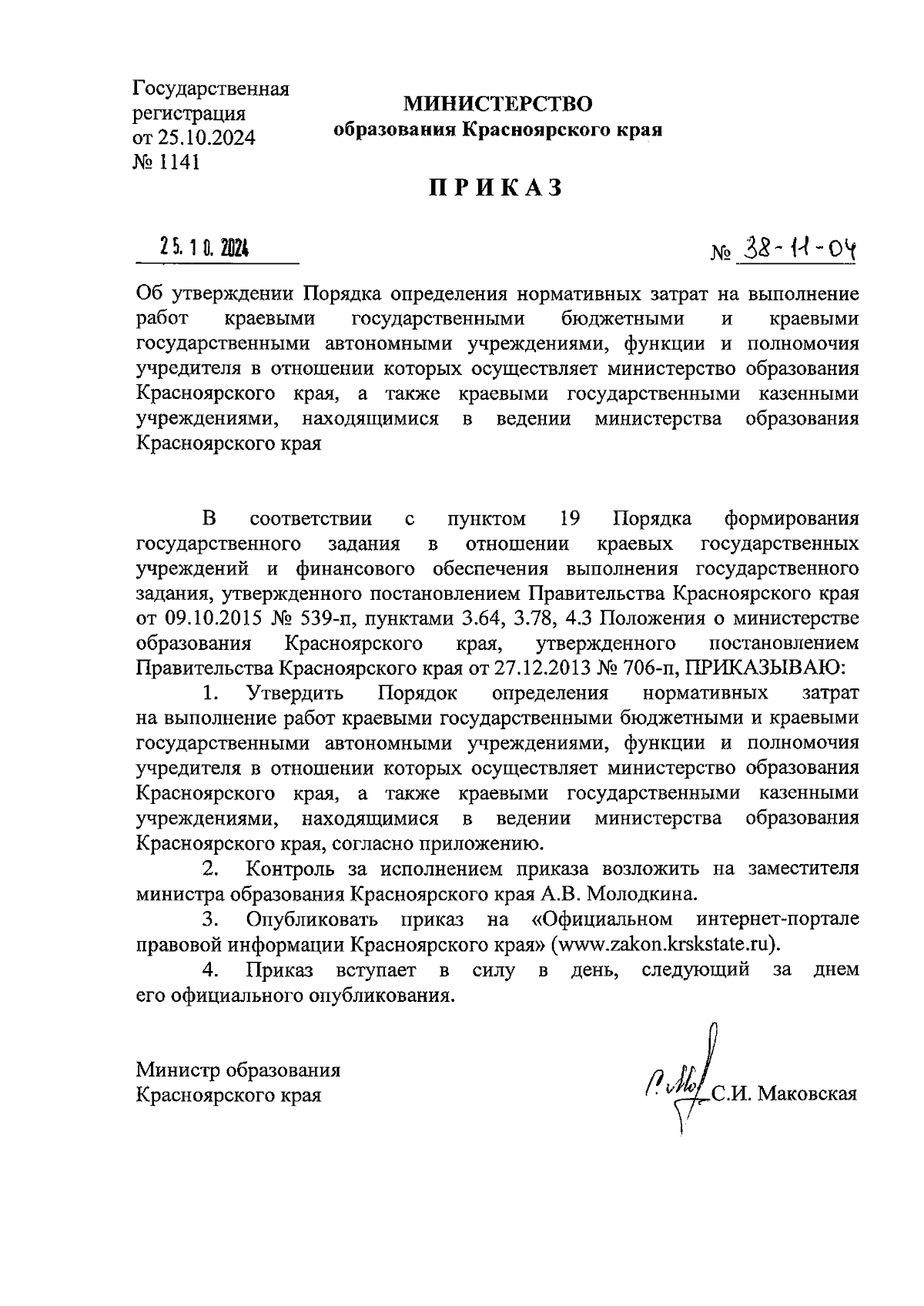 Государственная регистрация от 25.10.2024 № 1141

МИНИСТЕРСТВО
образования Красноярского края

ПРИКАЗ

25.10.2024

№ 38-11-04

Об утверждении Порядка определения нормативных затрат на выполнение работ краевыми государственными бюджетными и краевыми государственными автономными учреждениями, функции и полномочия учредителя в отношении которых осуществляет министерство образования Красноярского края, а также краевыми государственными казенными учреждениями, находящимися в ведении министерства образования Красноярского края

В соответствии с пунктом 19 Порядка формирования государственного задания в отношении краевых государственных учреждений и финансового обеспечения выполнения государственного задания, утвержденного постановлением Правительства Красноярского края от 09.10.2015 № 539-п, пунктами 3.64, 3.78, 4.3 Положения о министерстве образования Красноярского края, утвержденного постановлением Правительства Красноярского края от 27.12.2013 № 706-п, ПРИКАЗЫВАЮ:

1. Утвердить Порядок определения нормативных затрат на выполнение работ краевыми государственными бюджетными и краевыми государственными автономными учреждениями, функции и полномочия учредителя в отношении которых осуществляет министерство образования Красноярского края, а также краевыми государственными казенными учреждениями, находящимися в ведении министерства образования Красноярского края, согласно приложению.

2. Контроль за исполнением приказа возложить на заместителя министра образования Красноярского края А.В. Молодкина.

3. Опубликовать приказ на «Официальном интернет-портале правовой информации Красноярского края» (www.zakon.krskstate.ru).

4. Приказ вступает в силу в день, следующий за днем его официального опубликования.

Министр образования
Красноярского края

С.И. Маковская